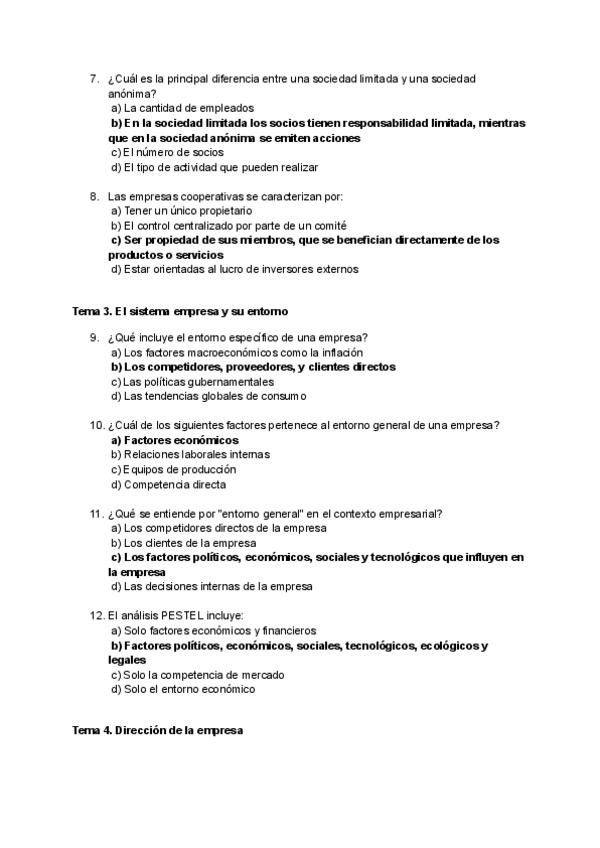 7. ¿Cuál es la principal diferencia entre una sociedad limitada y una sociedad anónima?
a) La cantidad de empleados
b) En la sociedad limitada los socios tienen responsabilidad limitada, mientras que en la sociedad anónima se emiten acciones
c) El número de socios
d) El tipo de actividad que pueden realizar

8. Las empresas cooperativas se caracterizan por:
a) Tener un único propietario
b) El control centralizado por parte de un comité
c) Ser propiedad de sus miembros, que se benefician directamente de los productos o servicios
d) Estar orientadas al lucro de inversores externos

Tema 3. El sistema empresa y su entorno

9. ¿Qué incluye el entorno específico de una empresa?
a) Los factores macroeconómicos como la inflación
b) Los competidores, proveedores, y clientes directos
c) Las políticas gubernamentales
d) Las tendencias globales de consumo

10. ¿Cuál de los siguientes factores pertenece al entorno general de una empresa?
a) Factores económicos
b) Relaciones laborales internas
c) Equipos de producción
d) Competencia directa

11. ¿Qué se entiende por "entorno general" en el contexto empresarial?
a) Los competidores directos de la empresa
b) Los clientes de la empresa
c) Los factores políticos, económicos, sociales y tecnológicos que influyen en la empresa
d) Las decisiones internas de la empresa

12. El análisis PESTEL incluye:
a) Solo factores económicos y financieros
b) Factores políticos, económicos, sociales, tecnológicos, ecológicos y legales
c) Solo la competencia de mercado
d) Solo el entorno económico

Tema 4. Dirección de la empresa